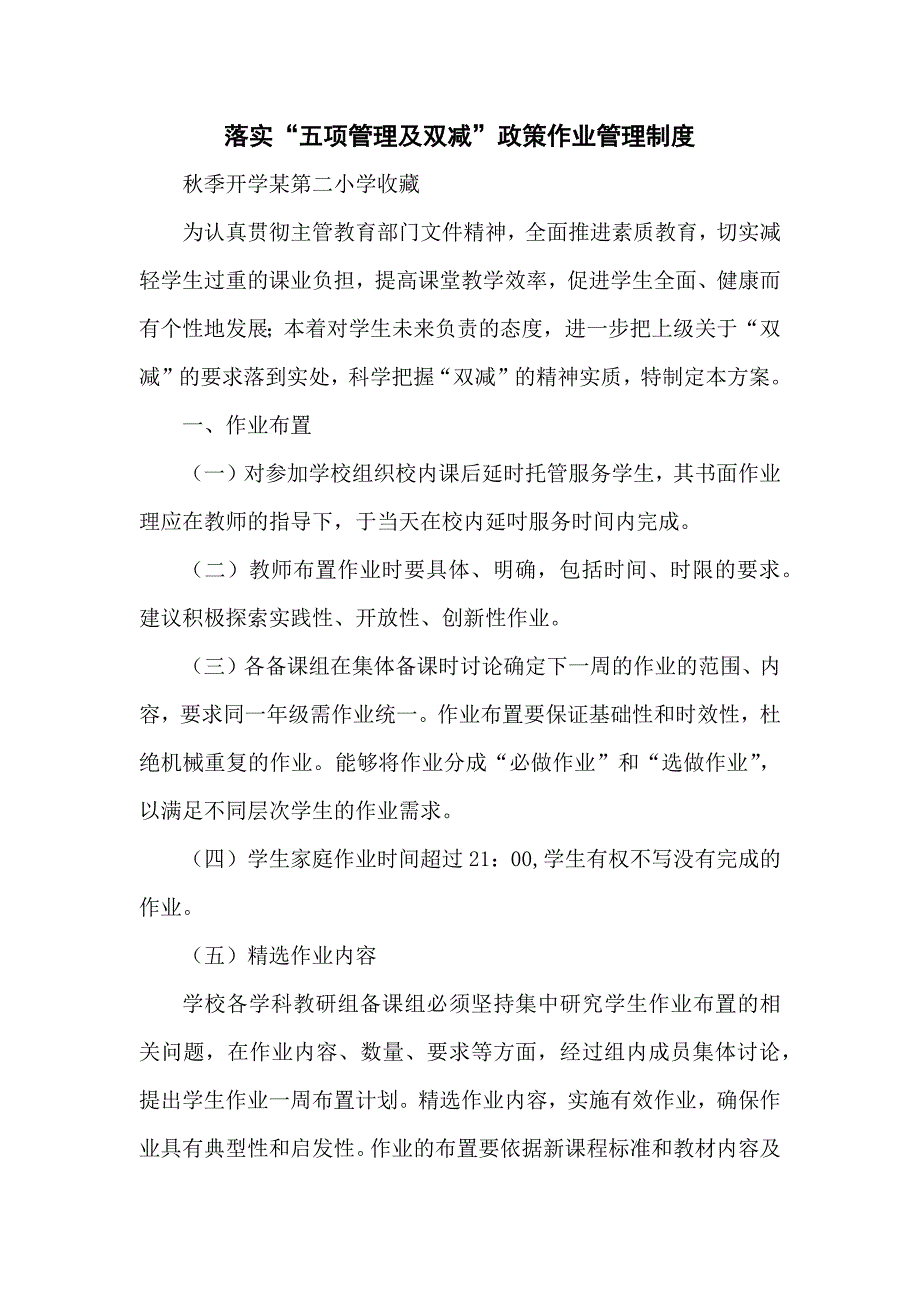 落实“五项管理及双减”政策作业管理制度

秋季开学某第二小学收藏

为认真贯彻主管教育部门文件精神，全面推进素质教育，切实减轻学生过重的课业负担，提高课堂教学效率，促进学生全面、健康而有个性地发展；本着对学生未来负责的态度，进一步把上级关于“双减”的要求落到实处，科学把握“双减”的精神实质，特制定本方案。

一、作业布置

（一）对参加学校组织校内课后延时托管服务学生，其书面作业理应在教师的指导下，于当天在校内延时服务时间内完成。

（二）教师布置作业时要具体、明确，包括时间、时限的要求。建议积极探索实践性、开放性、创新性作业。

（三）各备课组在集体备课时讨论确定下一周的作业的范围、内容，要求同一年级需作业统一。作业布置要保证基础性和时效性，杜绝机械重复的作业。能够将作业分成“必做作业”和“选做作业”，以满足不同层次学生的作业需求。

（四）学生家庭作业时间超过 21：00,学生有权不写没有完成的作业。

（五）精选作业内容

学校各学科教研组备课组必须坚持集中研究学生作业布置的相关问题，在作业内容、数量、要求等方面，经过组内成员集体讨论，提出学生作业一周布置计划。精选作业内容，实施有效作业，确保作业具有典型性和启发性。作业的布置要依据新课程标准和教材内容及